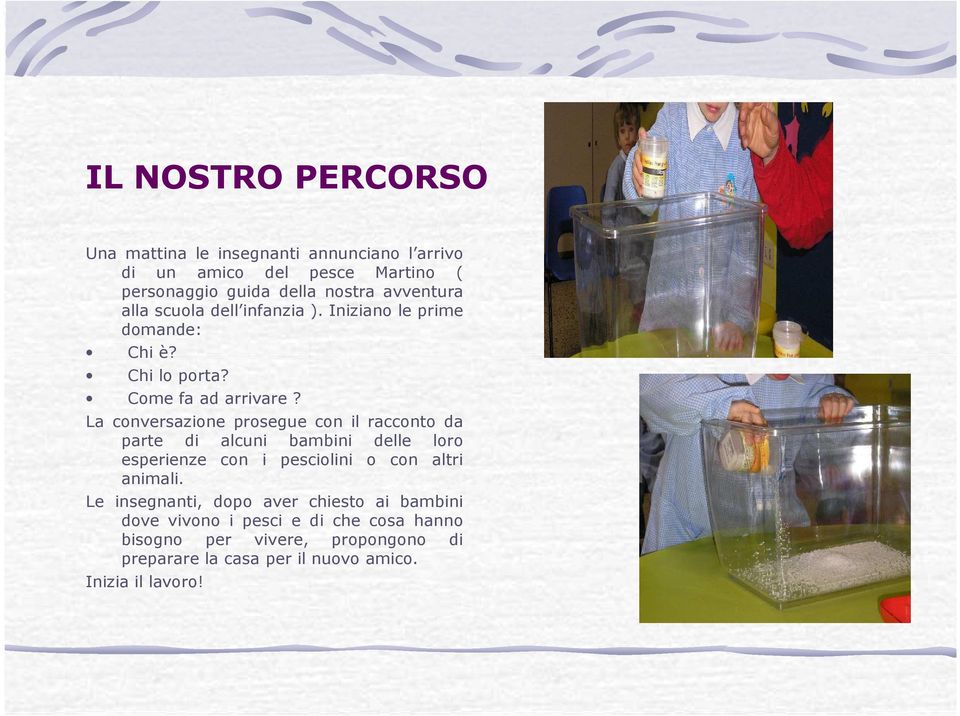 IL NOSTRO PERCORSO

Una mattina le insegnanti annunciano l’arrivo di un amico del pesce Martino ( personaggio guida della nostra avventura alla scuola dell’infanzia ). Iniziano le prime domande:
• Chi è?
• Chi lo porta?
• Come fa ad arrivare ?
La conversazione prosegue con il racconto da parte di alcuni bambini delle loro esperienze con i pesciolini o con altri animali.
Le insegnanti, dopo aver chiesto ai bambini dove vivono i pesci e di che cosa hanno bisogno per vivere, propongono di preparare la casa per il nuovo amico.
Inizia il lavoro!